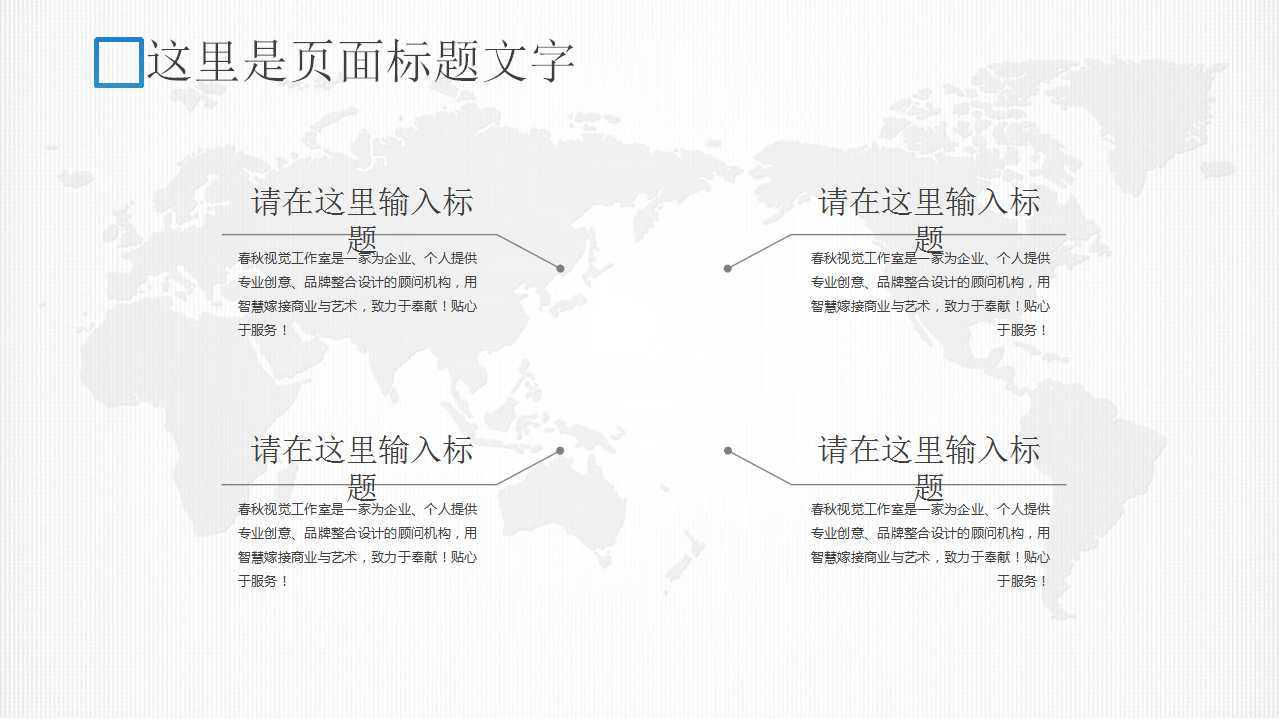 这里是页面标题文字

请在这里输入标题

春秋视觉工作室是一家为企业、个人提供专业创意、品牌整合设计的顾问机构，用智慧嫁接商业与艺术，致力于奉献！贴心于服务！

请在这里输入标题

春秋视觉工作室是一家为企业、个人提供专业创意、品牌整合设计的顾问机构，用智慧嫁接商业与艺术，致力于奉献！贴心于服务！

请在这里输入标题

春秋视觉工作室是一家为企业、个人提供专业创意、品牌整合设计的顾问机构，用智慧嫁接商业与艺术，致力于奉献！贴心于服务！

请在这里输入标题

春秋视觉工作室是一家为企业、个人提供专业创意、品牌整合设计的顾问机构，用智慧嫁接商业与艺术，致力于奉献！贴心于服务！